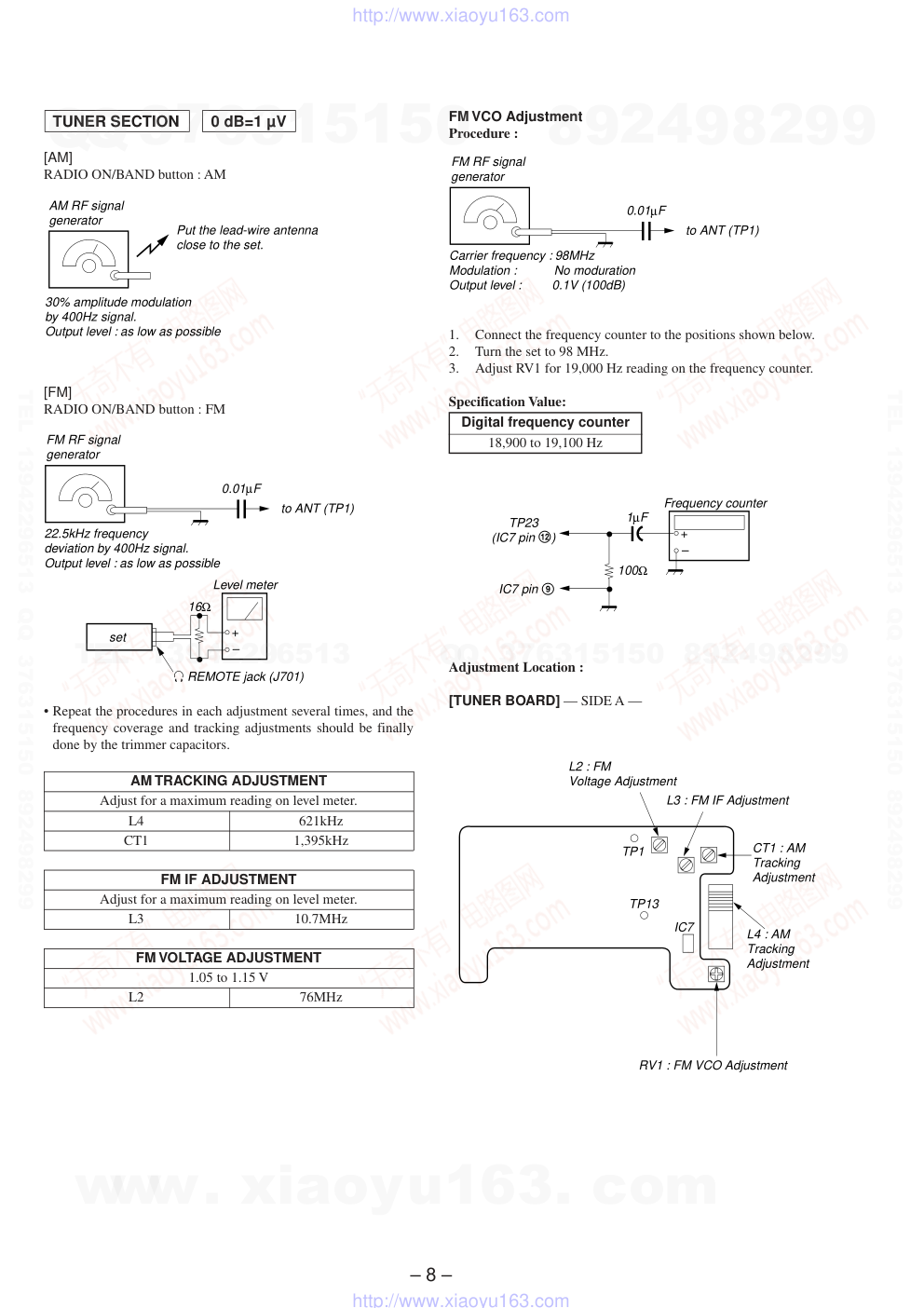 http://www.xiaoyu163.com

TUNER SECTION 0 dB=1 μV

[AM]
RADIO ON/BAND button : AM

AM RF signal generator

Put the lead-wire antenna close to the set.

30% amplitude modulation by 400Hz signal.
Output level : as low as possible

[FM]
RADIO ON/BAND button : FM

FM RF signal generator

0.01μF

to ANT (TP1)

22.5kHz frequency deviation by 400Hz signal.
Output level : as low as possible

Level meter

16Ω

set

REMOTE jack (J701)

• Repeat the procedures in each adjustment several times, and the frequency coverage and tracking adjustments should be finally done by the trimmer capacitors.

| AM TRACKING ADJUSTMENT | |
|---|---|
| Adjust for a maximum reading on level meter. | |
| L4 | 621kHz |
| CT1 | 1,395kHz |

| FM IF ADJUSTMENT | |
|---|---|
| Adjust for a maximum reading on level meter. | |
| L3 | 10.7MHz |

| FM VOLTAGE ADJUSTMENT | |
|---|---|
| 1.05 to 1.15 V | |
| L2 | 76MHz |

FM VCO Adjustment
Procedure :

FM RF signal generator

0.01μF

to ANT (TP1)

Carrier frequency : 98MHz
Modulation : No moduration
Output level : 0.1V (100dB)

1. Connect the frequency counter to the positions shown below.
2. Turn the set to 98 MHz.
3. Adjust RV1 for 19,000 Hz reading on the frequency counter.

Specification Value:

| Digital frequency counter |
|---|
| 18,900 to 19,100 Hz |

Frequency counter

TP23 (IC7 pin ⑫)

1μF

100Ω

IC7 pin ⑨

Adjustment Location :

[TUNER BOARD] — SIDE A —

L2 : FM Voltage Adjustment

L3 : FM IF Adjustment

TP1

CT1 : AM Tracking Adjustment

TP13

IC7

L4 : AM Tracking Adjustment

RV1 : FM VCO Adjustment

www. xiaoyu163. com

– 8 –

http://www.xiaoyu163.com